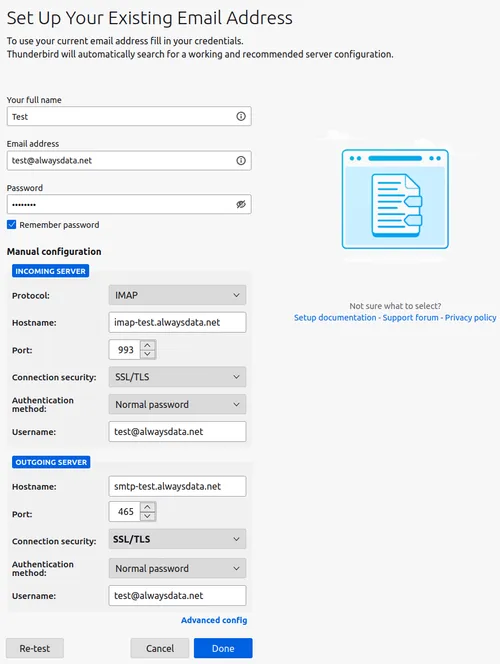 Set Up Your Existing Email Address

To use your current email address fill in your credentials.
Thunderbird will automatically search for a working and recommended server configuration.

Your full name
Test

Email address
test@alwaysdata.net

Password
••••••••

Remember password

Manual configuration

INCOMING SERVER

Protocol: IMAP

Hostname: imap-test.alwaysdata.net

Port: 993

Connection security: SSL/TLS

Authentication method: Normal password

Username: test@alwaysdata.net

OUTGOING SERVER

Hostname: smtp-test.alwaysdata.net

Port: 465

Connection security: SSL/TLS

Authentication method: Normal password

Username: test@alwaysdata.net

Advanced config

Re-test

Cancel

Done

Not sure what to select?
Setup documentation - Support forum - Privacy policy